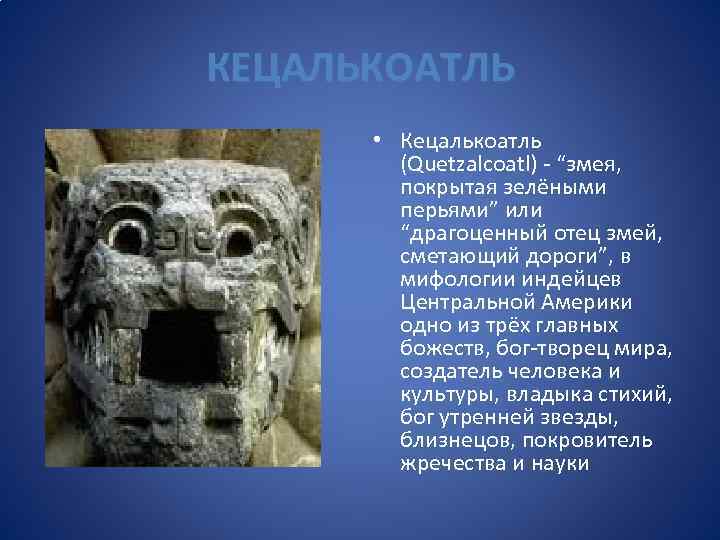 КЕЦАЛЬКОАТЛЬ

• Кецалькоатль (Quetzalcoatl) - “змея, покрытая зелёными перьями” или “драгоценный отец змей, сметающий дороги”, в мифологии индейцев Центральной Америки одно из трёх главных божеств, бог-творец мира, создатель человека и культуры, владыка стихий, бог утренней звезды, близнецов, покровитель жречества и науки